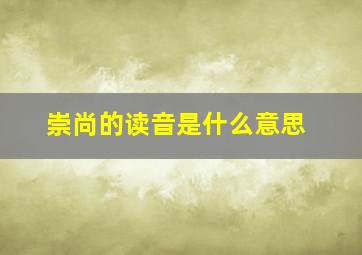 崇尚的读音是什么意思